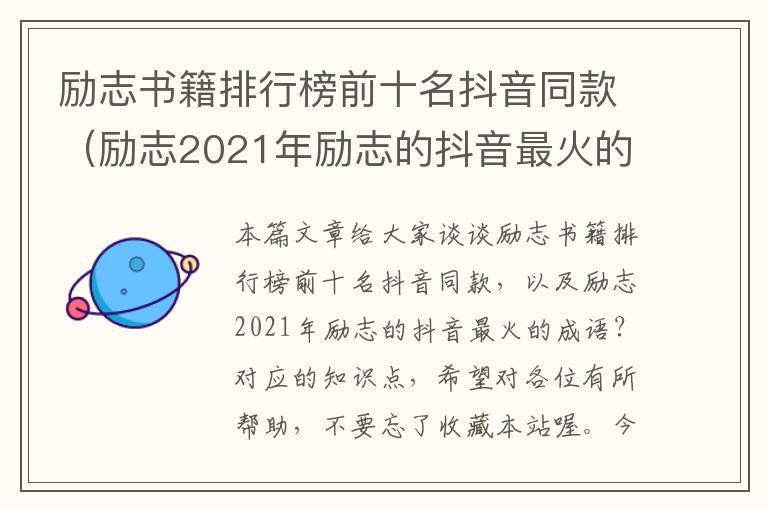 励志书籍排行榜前十名抖音同款（励志2021年励志的抖音最火的

本篇文章给大家谈谈励志书籍排行榜前十名抖音同款，以及励志2021年励志的抖音最火的成语？对应的知识点，希望对各位有所帮助，不要忘了收藏本站喔。今